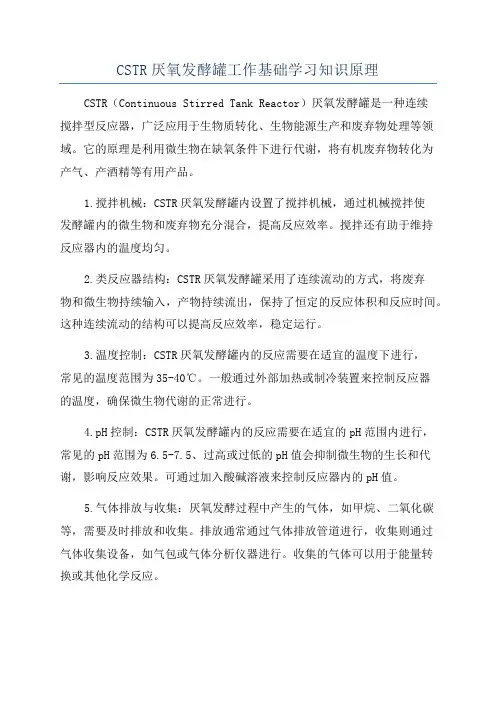 CSTR厌氧发酵罐工作基础学习知识原理

CSTR（Continuous Stirred Tank Reactor）厌氧发酵罐是一种连续搅拌型反应器，广泛应用于生物质转化、生物能源生产和废弃物处理等领域。它的原理是利用微生物在缺氧条件下进行代谢，将有机废弃物转化为产气、产酒精等有用产品。

1.搅拌机械：CSTR厌氧发酵罐内设置了搅拌机械，通过机械搅拌使发酵罐内的微生物和废弃物充分混合，提高反应效率。搅拌还有助于维持反应器内的温度均匀。

2.类反应器结构：CSTR厌氧发酵罐采用了连续流动的方式，将废弃物和微生物持续输入，产物持续流出，保持了恒定的反应体积和反应时间。这种连续流动的结构可以提高反应效率，稳定运行。

3.温度控制：CSTR厌氧发酵罐内的反应需要在适宜的温度下进行，常见的温度范围为35-40℃。一般通过外部加热或制冷装置来控制反应器的温度，确保微生物代谢的正常进行。

4.pH控制：CSTR厌氧发酵罐内的反应需要在适宜的pH范围内进行，常见的pH范围为6.5-7.5、过高或过低的pH值会抑制微生物的生长和代谢，影响反应效果。可通过加入酸碱溶液来控制反应器内的pH值。

5.气体排放与收集：厌氧发酵过程中产生的气体，如甲烷、二氧化碳等，需要及时排放和收集。排放通常通过气体排放管道进行，收集则通过气体收集设备，如气包或气体分析仪器进行。收集的气体可以用于能量转换或其他化学反应。